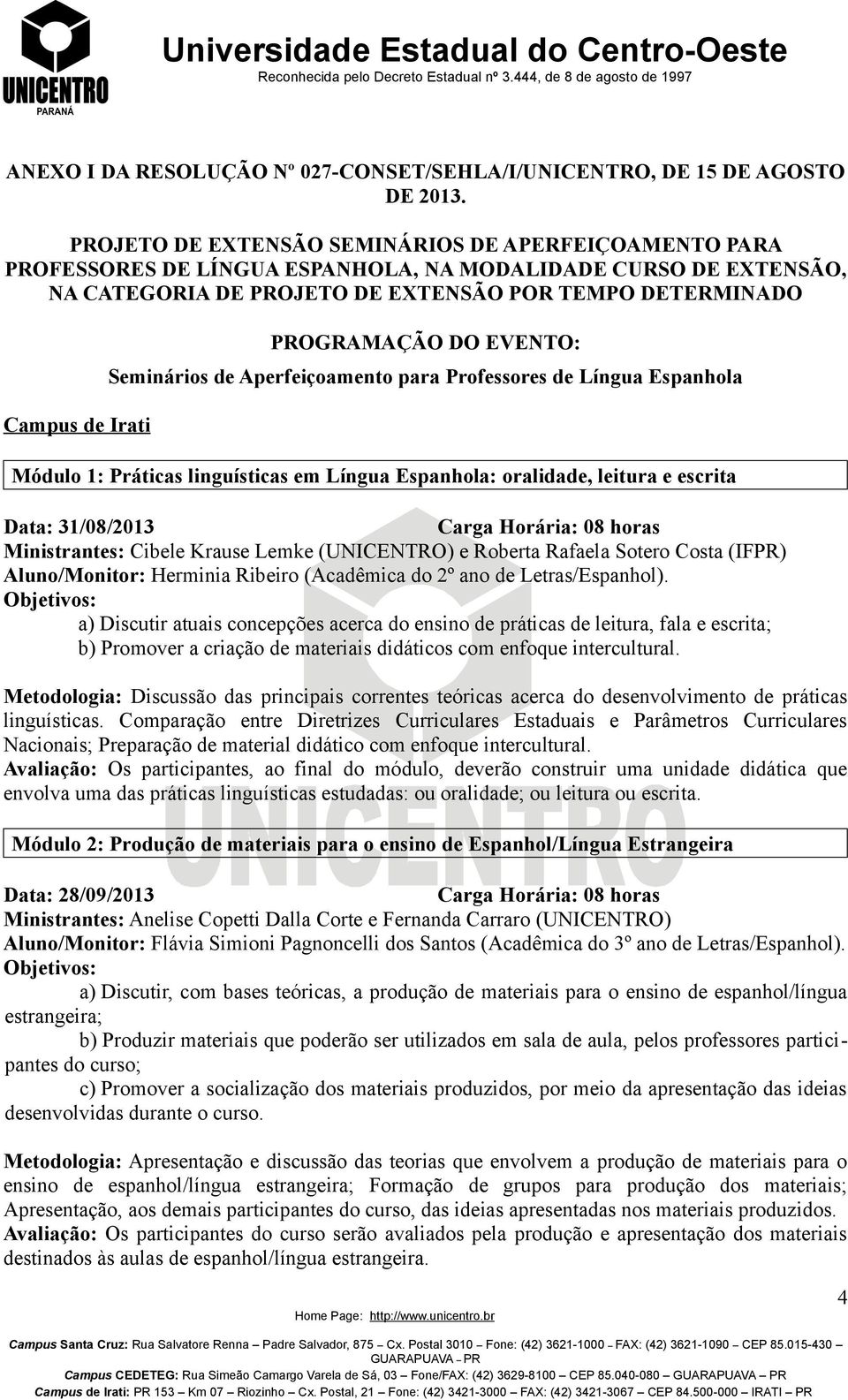 UNICENTRO
PARANÁ

Universidade Estadual do Centro-Oeste
Reconhecida pelo Decreto Estadual nº 3.444, de 8 de agosto de 1997

ANEXO I DA RESOLUÇÃO Nº 027-CONSET/SEHLA/I/UNICENTRO, DE 15 DE AGOSTO DE 2013.

PROJETO DE EXTENSÃO SEMINÁRIOS DE APERFEIÇOAMENTO PARA PROFESSORES DE LÍNGUA ESPANHOLA, NA MODALIDADE CURSO DE EXTENSÃO, NA CATEGORIA DE PROJETO DE EXTENSÃO POR TEMPO DETERMINADO

PROGRAMAÇÃO DO EVENTO:
Seminários de Aperfeiçoamento para Professores de Língua Espanhola

Campus de Irati

Módulo 1: Práticas linguísticas em Língua Espanhola: oralidade, leitura e escrita

Data: 31/08/2013 Carga Horária: 08 horas
Ministrantes: Cibele Krause Lemke (UNICENTRO) e Roberta Rafaela Sotero Costa (IFPR)
Aluno/Monitor: Herminia Ribeiro (Acadêmica do 2º ano de Letras/Espanhol).
Objetivos:
a) Discutir atuais concepções acerca do ensino de práticas de leitura, fala e escrita;
b) Promover a criação de materiais didáticos com enfoque intercultural.

Metodologia: Discussão das principais correntes teóricas acerca do desenvolvimento de práticas linguísticas. Comparação entre Diretrizes Curriculares Estaduais e Parâmetros Curriculares Nacionais; Preparação de material didático com enfoque intercultural.
Avaliação: Os participantes, ao final do módulo, deverão construir uma unidade didática que envolva uma das práticas linguísticas estudadas: ou oralidade; ou leitura ou escrita.

Módulo 2: Produção de materiais para o ensino de Espanhol/Língua Estrangeira

Data: 28/09/2013 Carga Horária: 08 horas
Ministrantes: Anelise Copetti Dalla Corte e Fernanda Carraro (UNICENTRO)
Aluno/Monitor: Flávia Simioni Pagnoncelli dos Santos (Acadêmica do 3º ano de Letras/Espanhol).
Objetivos:
a) Discutir, com bases teóricas, a produção de materiais para o ensino de espanhol/língua estrangeira;
b) Produzir materiais que poderão ser utilizados em sala de aula, pelos professores participantes do curso;
c) Promover a socialização dos materiais produzidos, por meio da apresentação das ideias desenvolvidas durante o curso.

Metodologia: Apresentação e discussão das teorias que envolvem a produção de materiais para o ensino de espanhol/língua estrangeira; Formação de grupos para produção dos materiais; Apresentação, aos demais participantes do curso, das ideias apresentadas nos materiais produzidos.
Avaliação: Os participantes do curso serão avaliados pela produção e apresentação dos materiais destinados às aulas de espanhol/língua estrangeira.

4

Home Page: http://www.unicentro.br
Campus Santa Cruz: Rua Salvatore Renna – Padre Salvador, 875 – Cx. Postal 3010 – Fone: (42) 3621-1000 – FAX: (42) 3621-1090 – CEP 85.015-430 – GUARAPUAVA – PR
Campus CEDETEG: Rua Simeão Camargo Varela de Sá, 03 – Fone/FAX: (42) 3629-8100 – CEP 85.040-080 – GUARAPUAVA – PR
Campus de Irati: PR 153 – Km 07 – Riozinho – Cx. Postal, 21 – Fone: (42) 3421-3000 – FAX: (42) 3421-3067 – CEP 84.500-000 – IRATI – PR